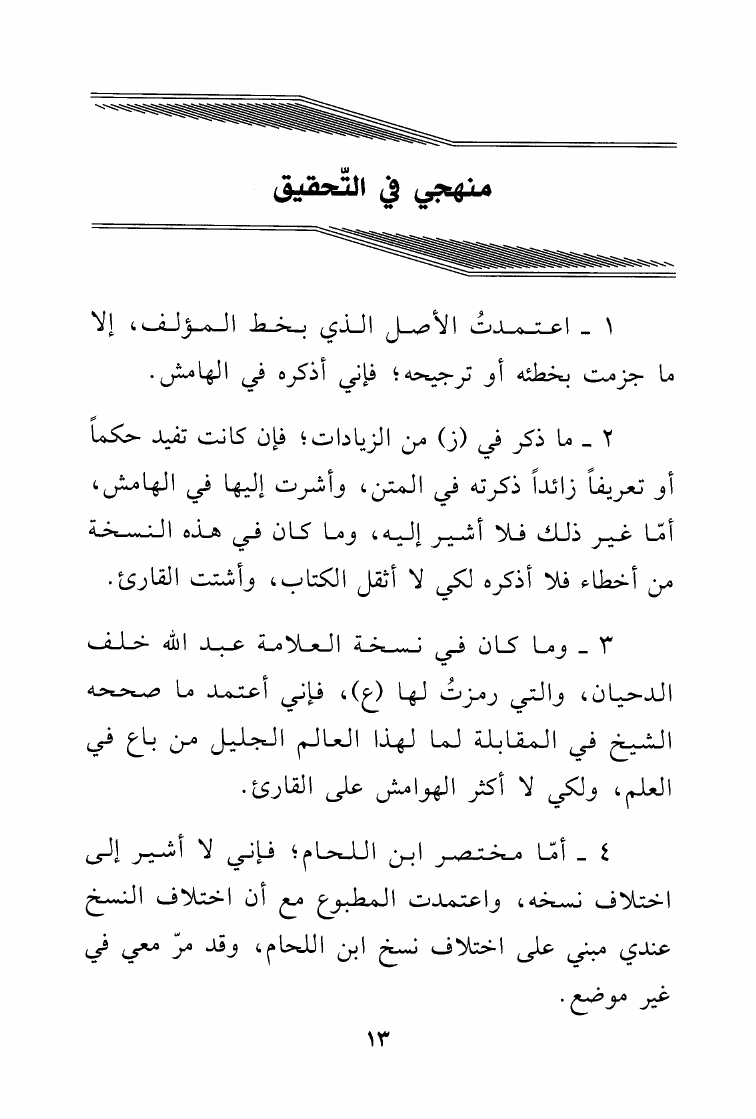 منهجي في التّحقيق

١ ـ اعتمدتُ الأصل الذي بخط المؤلف، إلا ما جزمت بخطئه أو ترجيحه؛ فإني أذكره في الهامش.

٢ ـ ما ذكر في (ز) من الزيادات؛ فإن كانت تفيد حكماً أو تعريفاً زائداً ذكرته في المتن، وأشرت إليها في الهامش، أمّا غير ذلك فلا أشير إليه، وما كان في هذه النسخة من أخطاء فلا أذكره لكي لا أثقل الكتاب، وأشتت القارئ.

٣ ـ وما كان في نسخة العلامة عبد الله خلف الدحيان، والتي رمزتُ لها (ع)، فإني أعتمد ما صححه الشيخ في المقابلة لما لهذا العالم الجليل من باع في العلم، ولكي لا أكثر الهوامش على القارئ.

٤ ـ أمّا مختصر ابن اللحام؛ فإني لا أشير إلى اختلاف نسخه، واعتمدت المطبوع مع أن اختلاف النسخ عندي مبني على اختلاف نسخ ابن اللحام، وقد مرّ معي في غير موضع.

١٣